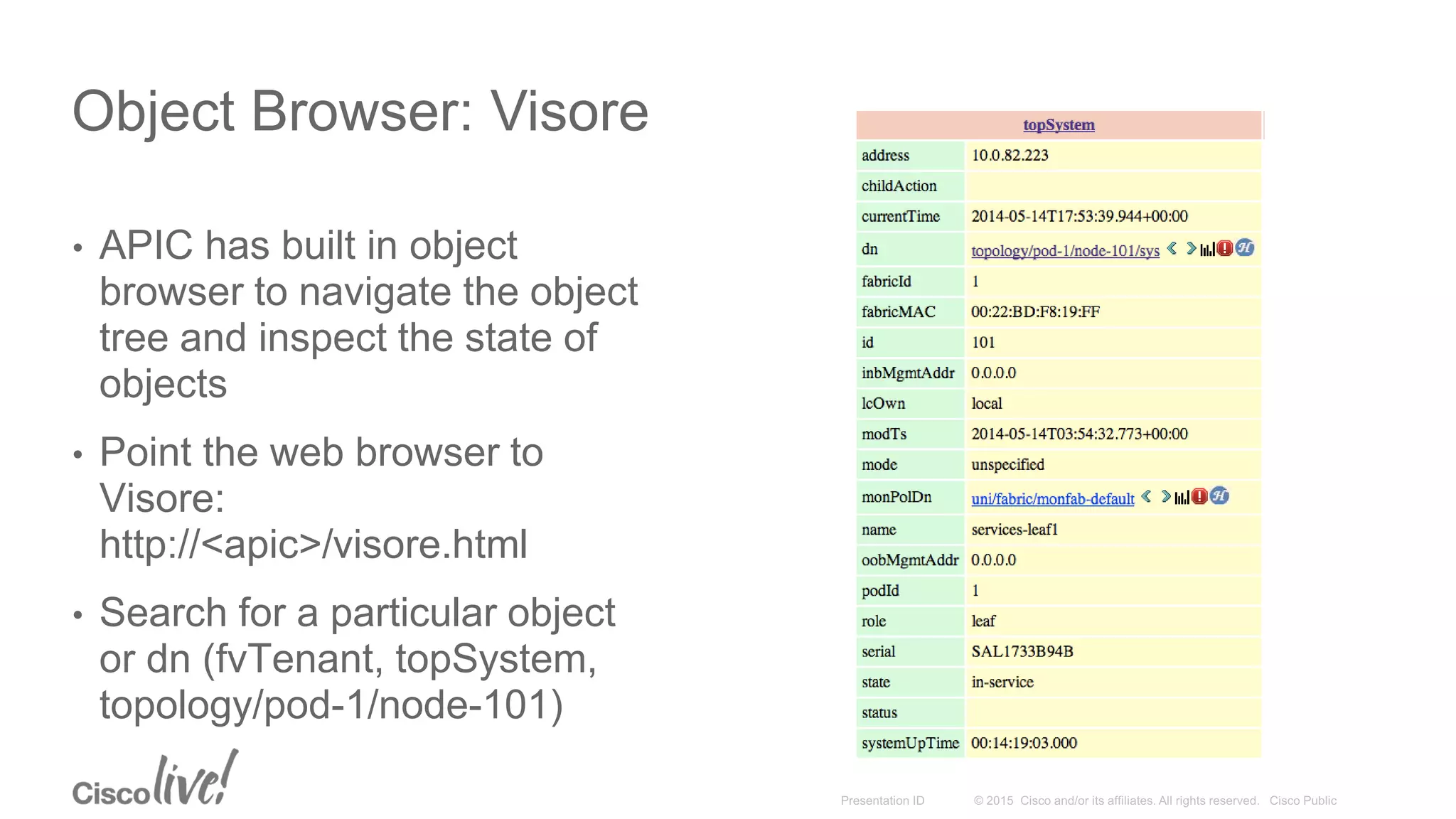 Object Browser: Visore

• APIC has built in object browser to navigate the object tree and inspect the state of objects

• Point the web browser to Visore: http://<apic>/visore.html

• Search for a particular object or dn (fvTenant, topSystem, topology/pod-1/node-101)

| topSystem | |
|---|---|
| address | 10.0.82.223 |
| childAction | |
| currentTime | 2014-05-14T17:53:39.944+00:00 |
| dn | topology/pod-1/node-101/sys |
| fabricId | 1 |
| fabricMAC | 00:22:BD:F8:19:FF |
| id | 101 |
| inbMgmtAddr | 0.0.0.0 |
| lcOwn | local |
| modTs | 2014-05-14T03:54:32.773+00:00 |
| mode | unspecified |
| monPolDn | uni/fabric/monfab-default |
| name | services-leaf1 |
| oobMgmtAddr | 0.0.0.0 |
| podId | 1 |
| role | leaf |
| serial | SAL1733B94B |
| state | in-service |
| status | |
| systemUpTime | 00:14:19:03.000 |

Cisco live!

Presentation ID © 2015 Cisco and/or its affiliates. All rights reserved. Cisco Public